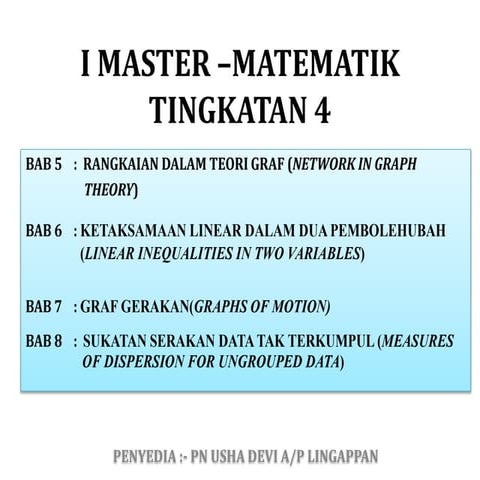 I MASTER –MATEMATIK
TINGKATAN 4

BAB 5 : RANGKAIAN DALAM TEORI GRAF (NETWORK IN GRAPH THEORY)

BAB 6 : KETAKSAMAAN LINEAR DALAM DUA PEMBOLEHUBAH (LINEAR INEQUALITIES IN TWO VARIABLES)

BAB 7 : GRAF GERAKAN(GRAPHS OF MOTION)

BAB 8 : SUKATAN SERAKAN DATA TAK TERKUMPUL (MEASURES OF DISPERSION FOR UNGROUPED DATA)

PENYEDIA :- PN USHA DEVI A/P LINGAPPAN